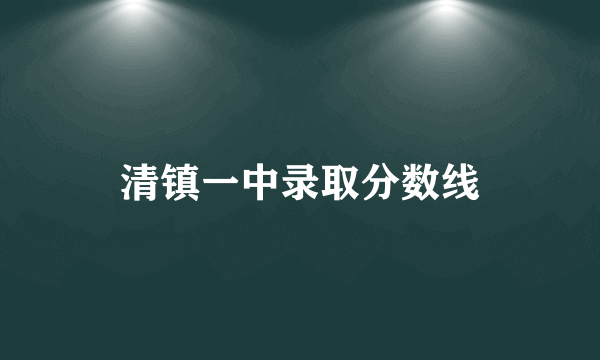 清镇一中录取分数线